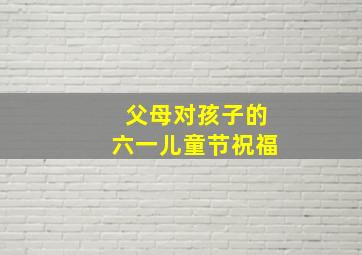 父母对孩子的
六一儿童节祝福